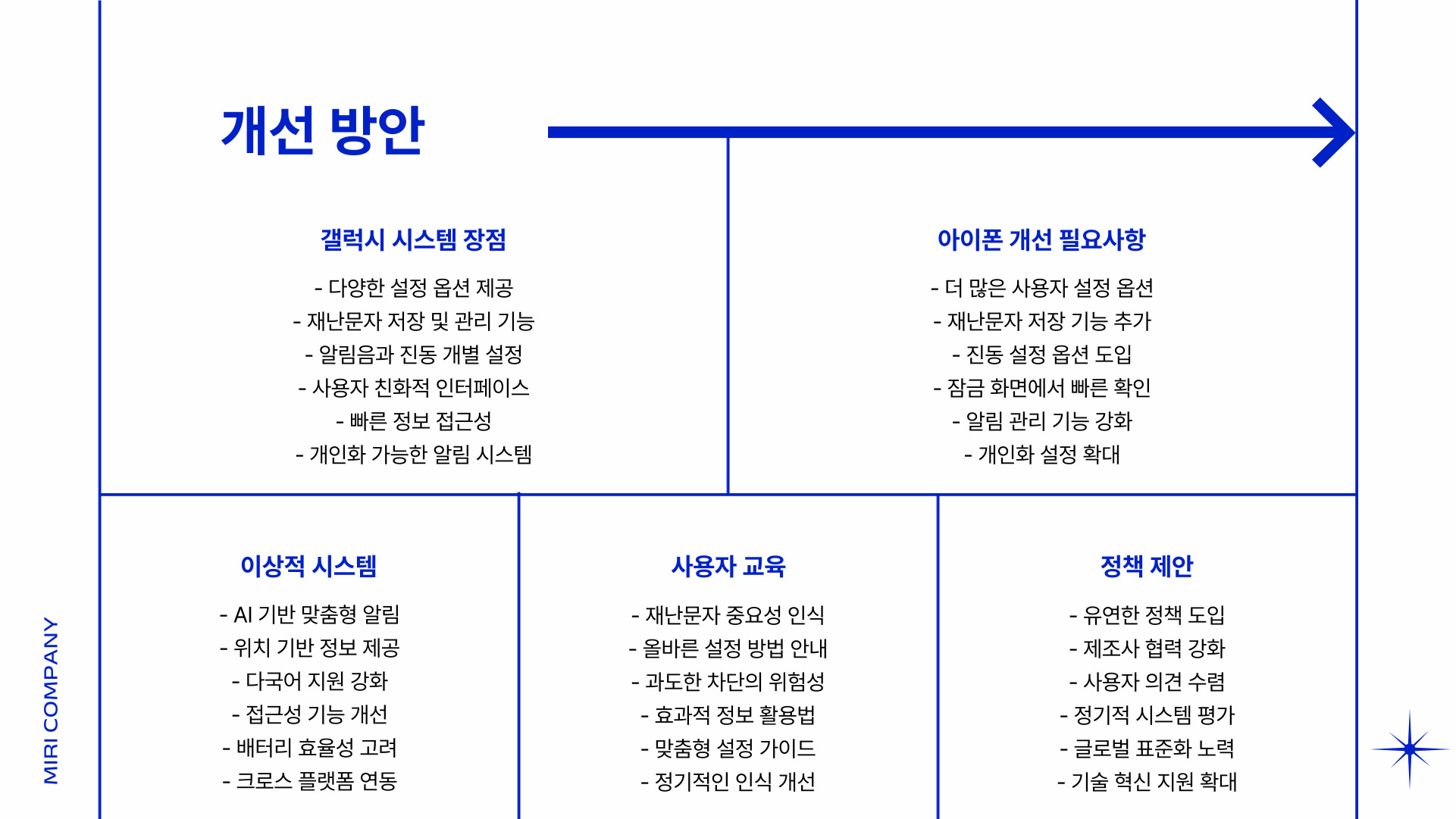 MIRI COMPANY

개선 방안

갤럭시 시스템 장점

- 다양한 설정 옵션 제공
- 재난문자 저장 및 관리 기능
- 알림음과 진동 개별 설정
- 사용자 친화적 인터페이스
- 빠른 정보 접근성
- 개인화 가능한 알림 시스템

아이폰 개선 필요사항

- 더 많은 사용자 설정 옵션
- 재난문자 저장 기능 추가
- 진동 설정 옵션 도입
- 잠금 화면에서 빠른 확인
- 알림 관리 기능 강화
- 개인화 설정 확대

이상적 시스템

- AI 기반 맞춤형 알림
- 위치 기반 정보 제공
- 다국어 지원 강화
- 접근성 기능 개선
- 배터리 효율성 고려
- 크로스 플랫폼 연동

사용자 교육

- 재난문자 중요성 인식
- 올바른 설정 방법 안내
- 과도한 차단의 위험성
- 효과적 정보 활용법
- 맞춤형 설정 가이드
- 정기적인 인식 개선

정책 제안

- 유연한 정책 도입
- 제조사 협력 강화
- 사용자 의견 수렴
- 정기적 시스템 평가
- 글로벌 표준화 노력
- 기술 혁신 지원 확대